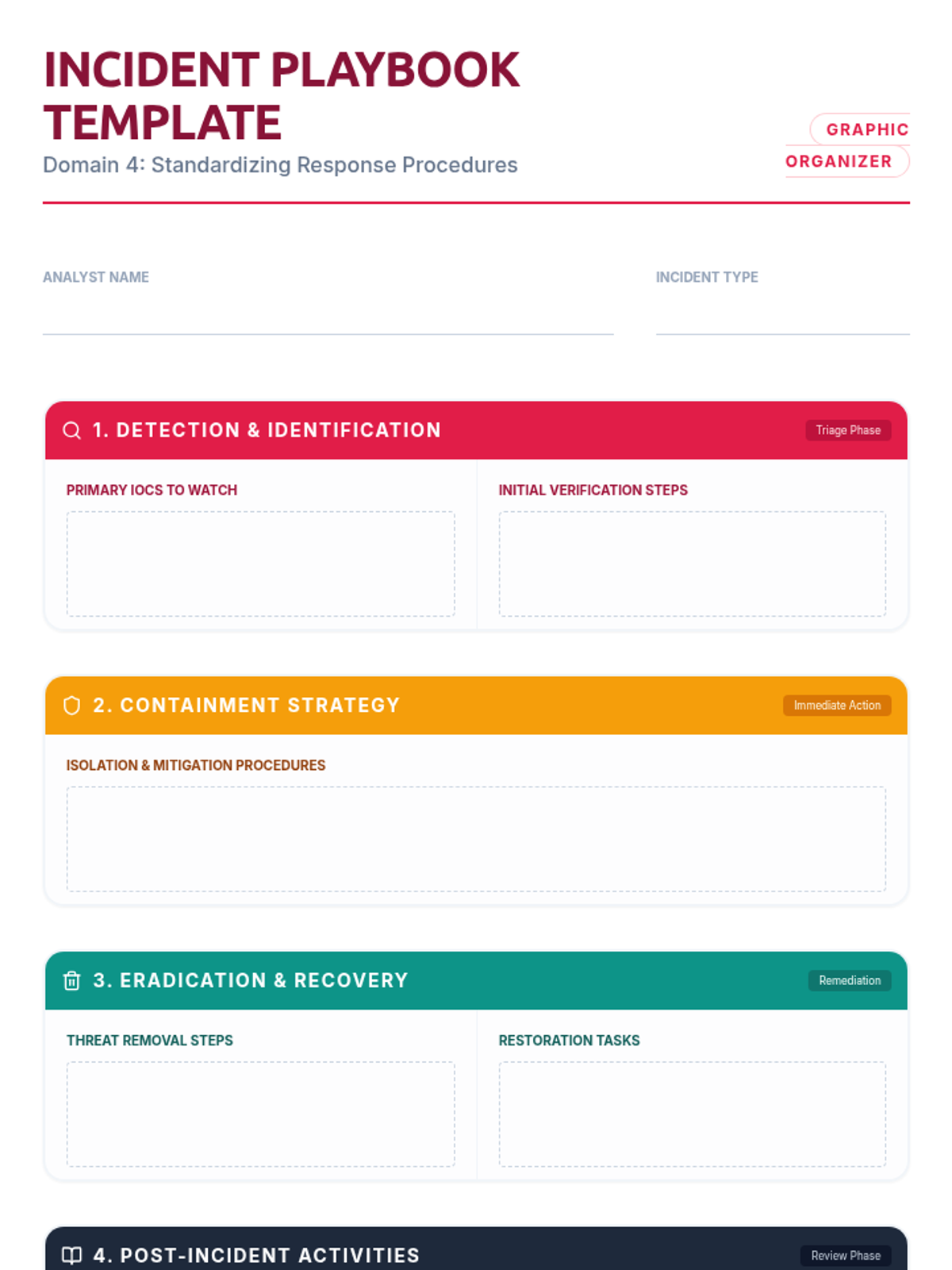 INCIDENT PLAYBOOK TEMPLATE

Domain 4: Standardizing Response Procedures

GRAPHIC ORGANIZER

ANALYST NAME

INCIDENT TYPE

1. DETECTION & IDENTIFICATION

Triage Phase

PRIMARY IOCS TO WATCH

INITIAL VERIFICATION STEPS

2. CONTAINMENT STRATEGY

Immediate Action

ISOLATION & MITIGATION PROCEDURES

3. ERADICATION & RECOVERY

Remediation

THREAT REMOVAL STEPS

RESTORATION TASKS

4. POST-INCIDENT ACTIVITIES

Review Phase